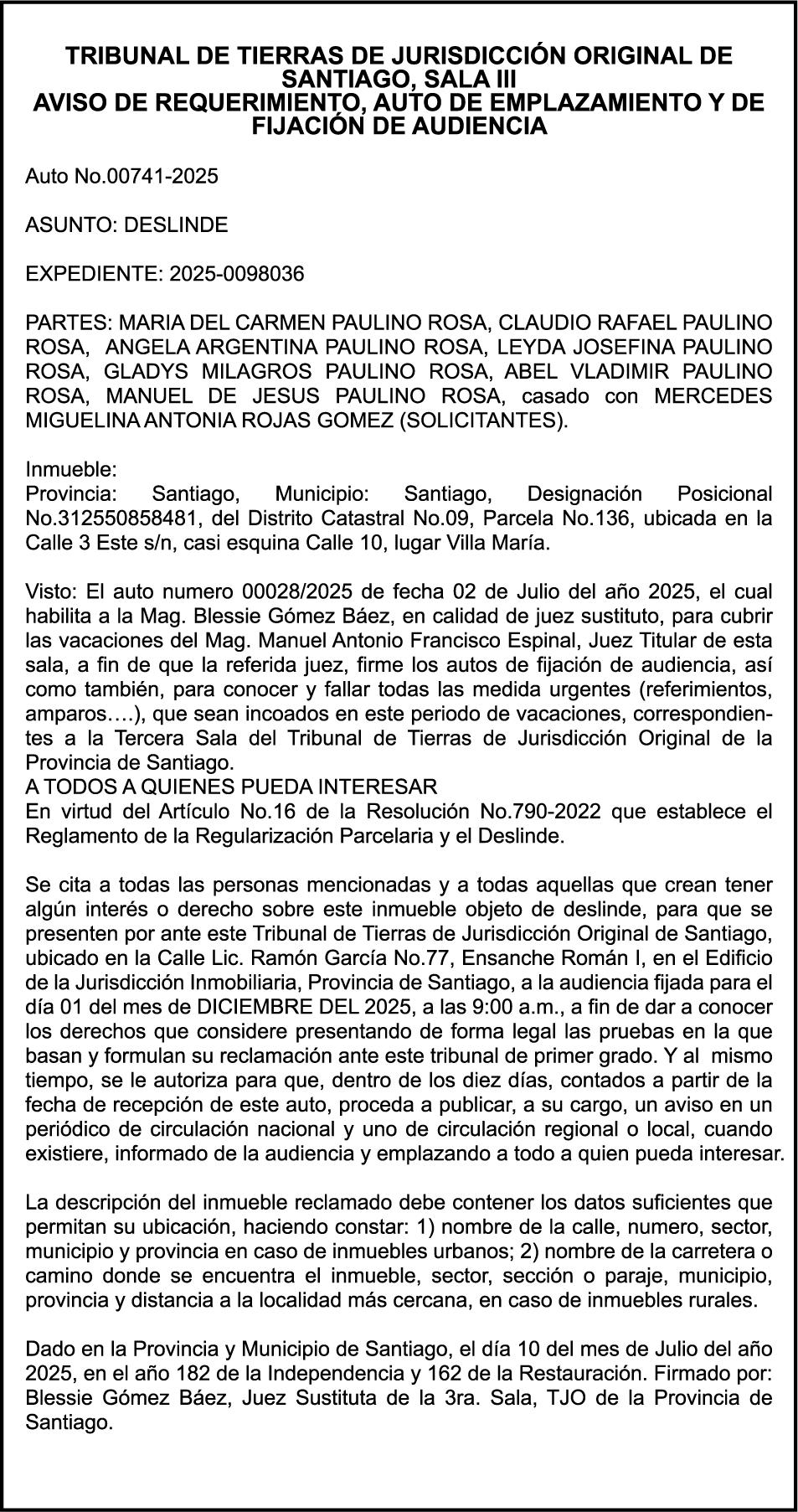 TRIBUNAL DE TIERRAS DE JURISDICCIÓN ORIGINAL DE SANTIAGO, SALA III
AVISO DE REQUERIMIENTO, AUTO DE EMPLAZAMIENTO Y DE FIJACIÓN DE AUDIENCIA

Auto No.00741-2025

ASUNTO: DESLINDE

EXPEDIENTE: 2025-0098036

PARTES: MARIA DEL CARMEN PAULINO ROSA, CLAUDIO RAFAEL PAULINO ROSA, ANGELA ARGENTINA PAULINO ROSA, LEYDA JOSEFINA PAULINO ROSA, GLADYS MILAGROS PAULINO ROSA, ABEL VLADIMIR PAULINO ROSA, MANUEL DE JESUS PAULINO ROSA, casado con MERCEDES MIGUELINA ANTONIA ROJAS GOMEZ (SOLICITANTES).

Inmueble:
Provincia: Santiago, Municipio: Santiago, Designación Posicional No.312550858481, del Distrito Catastral No.09, Parcela No.136, ubicada en la Calle 3 Este s/n, casi esquina Calle 10, lugar Villa María.

Visto: El auto numero 00028/2025 de fecha 02 de Julio del año 2025, el cual habilita a la Mag. Blessie Gómez Báez, en calidad de juez sustituto, para cubrir las vacaciones del Mag. Manuel Antonio Francisco Espinal, Juez Titular de esta sala, a fin de que la referida juez, firme los autos de fijación de audiencia, así como también, para conocer y fallar todas las medida urgentes (referimientos, amparos….), que sean incoados en este periodo de vacaciones, correspondientes a la Tercera Sala del Tribunal de Tierras de Jurisdicción Original de la Provincia de Santiago.
A TODOS A QUIENES PUEDA INTERESAR
En virtud del Artículo No.16 de la Resolución No.790-2022 que establece el Reglamento de la Regularización Parcelaria y el Deslinde.

Se cita a todas las personas mencionadas y a todas aquellas que crean tener algún interés o derecho sobre este inmueble objeto de deslinde, para que se presenten por ante este Tribunal de Tierras de Jurisdicción Original de Santiago, ubicado en la Calle Lic. Ramón García No.77, Ensanche Román I, en el Edificio de la Jurisdicción Inmobiliaria, Provincia de Santiago, a la audiencia fijada para el día 01 del mes de DICIEMBRE DEL 2025, a las 9:00 a.m., a fin de dar a conocer los derechos que considere presentando de forma legal las pruebas en la que basan y formulan su reclamación ante este tribunal de primer grado. Y al mismo tiempo, se le autoriza para que, dentro de los diez días, contados a partir de la fecha de recepción de este auto, proceda a publicar, a su cargo, un aviso en un periódico de circulación nacional y uno de circulación regional o local, cuando existiere, informado de la audiencia y emplazando a todo a quien pueda interesar.

La descripción del inmueble reclamado debe contener los datos suficientes que permitan su ubicación, haciendo constar: 1) nombre de la calle, numero, sector, municipio y provincia en caso de inmuebles urbanos; 2) nombre de la carretera o camino donde se encuentra el inmueble, sector, sección o paraje, municipio, provincia y distancia a la localidad más cercana, en caso de inmuebles rurales.

Dado en la Provincia y Municipio de Santiago, el día 10 del mes de Julio del año 2025, en el año 182 de la Independencia y 162 de la Restauración. Firmado por: Blessie Gómez Báez, Juez Sustituta de la 3ra. Sala, TJO de la Provincia de Santiago.